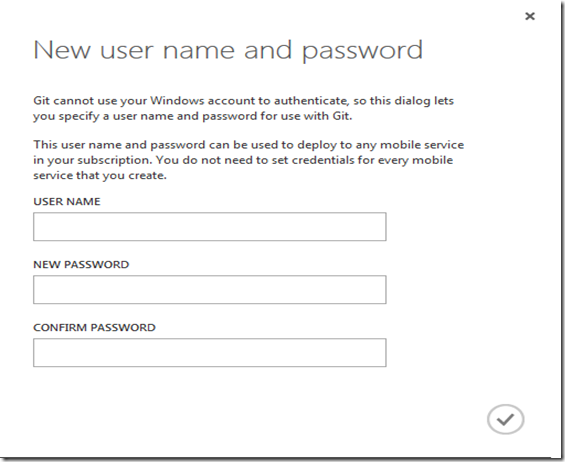 ×

New user name and password

Git cannot use your Windows account to authenticate, so this dialog lets you specify a user name and password for use with Git.

This user name and password can be used to deploy to any mobile service in your subscription. You do not need to set credentials for every mobile service that you create.

USER NAME

NEW PASSWORD

CONFIRM PASSWORD